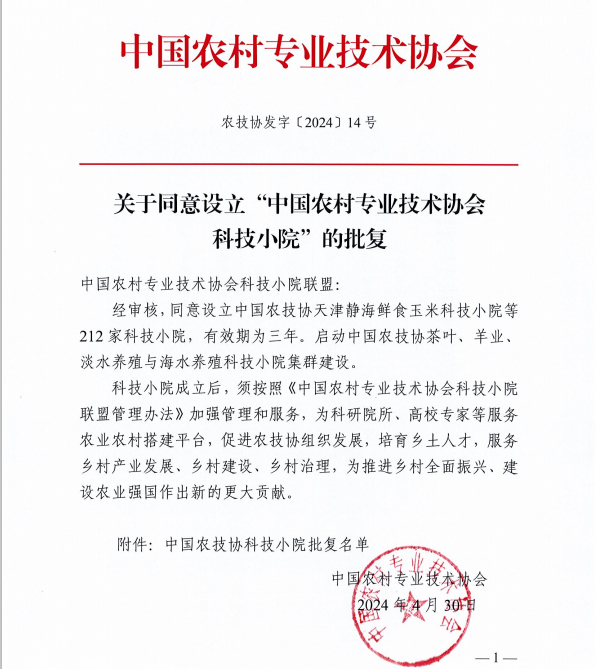 中国农村专业技术协会

农技协发字〔2024〕14号

关于同意设立“中国农村专业技术协会科技小院”的批复

中国农村专业技术协会科技小院联盟:

经审核,同意设立中国农技协天津静海鲜食玉米科技小院等212家科技小院,有效期为三年。启动中国农技协茶叶、羊业、淡水养殖与海水养殖科技小院集群建设。

科技小院成立后,须按照《中国农村专业技术协会科技小院联盟管理办法》加强管理和服务,为科研院所、高校专家等服务农业农村搭建平台,促进农技协组织发展,培育乡土人才,服务乡村产业发展、乡村建设、乡村治理,为推进乡村全面振兴、建设农业强国作出新的更大贡献。

附件:中国农技协科技小院批复名单

中国农村专业技术协会
2024年4月30日

中国农村专业技术协会

—1—